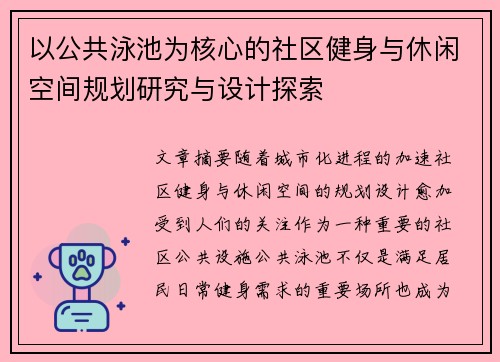 以公共泳池为核心的社区健身与休闲空间规划研究与设计探索

文章摘要随着城市化进程的加速社区健身与休闲空间的规划设计愈加受到人们的关注作为一种重要的社区公共设施公共泳池不仅是满足居民日常健身需求的重要场所也成为